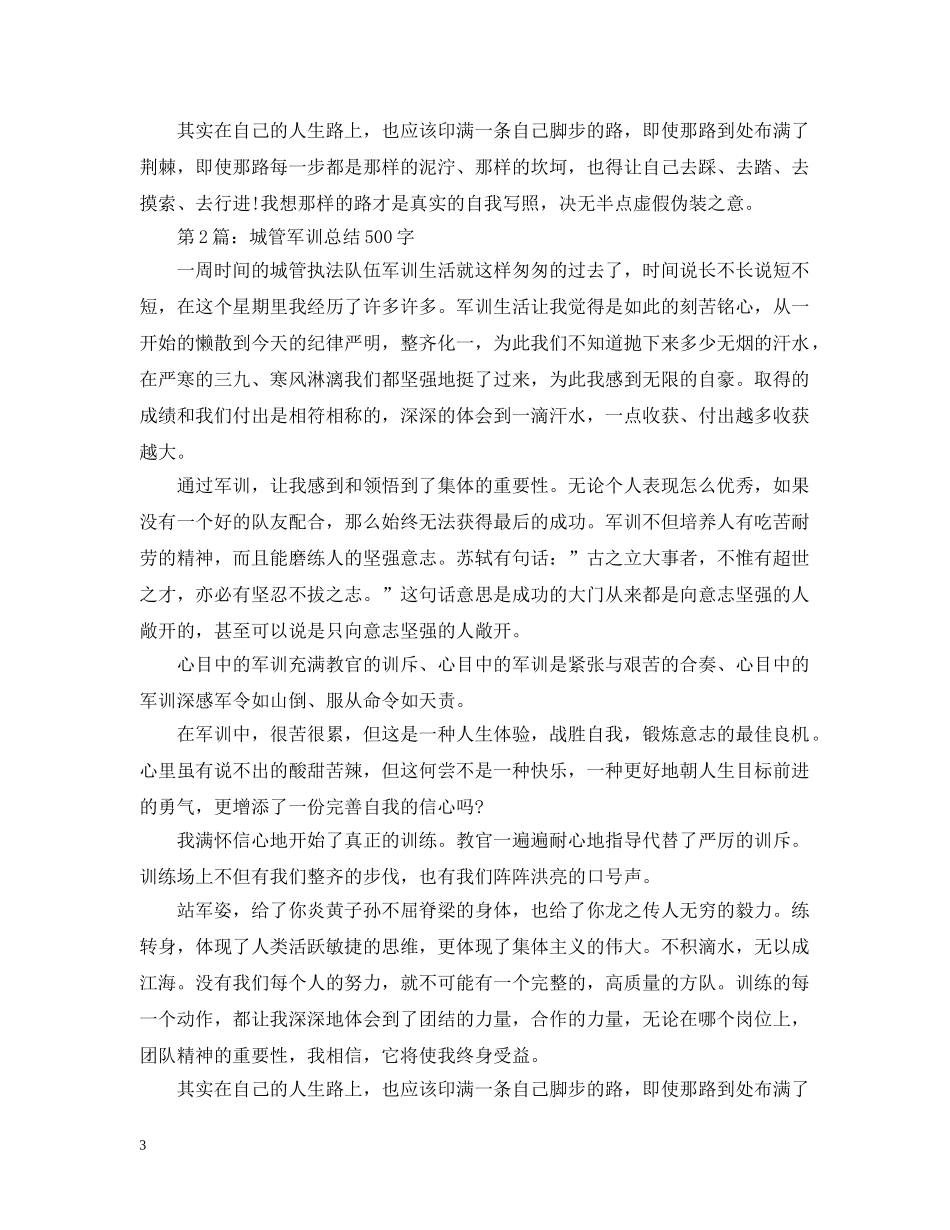 其实在自己的人生路上，也应该印满一条自己脚步的路，即使那路到处布满了荆棘，即使那路每一步都是那样的泥泞、那样的坎坷，也得让自己去踩、去踏、去摸索、去行进!我想那样的路才是真实的自我写照，决无半点虚假伪装之意。

第2篇：城管军训总结500字

一周时间的城管执法队伍军训生活就这样匆匆的过去了，时间说长不长说短不短，在这个星期里我经历了许多许多。军训生活让我觉得是如此的刻苦铭心，从一开始的懒散到今天的纪律严明，整齐化一，为此我们不知道抛下来多少无烟的汗水，在严寒的三九、寒风淋漓我们都坚强地挺了过来，为此我感到无限的自豪。取得的成绩和我们付出是相符相称的，深深的体会到一滴汗水，一点收获、付出越多收获越大。

通过军训，让我感到和领悟到了集体的重要性。无论个人表现怎么优秀，如果没有一个好的队友配合，那么始终无法获得最后的成功。军训不但培养人有吃苦耐劳的精神，而且能磨练人的坚强意志。苏轼有句话：”古之立大事者，不惟有超世之才，亦必有坚忍不拔之志。”这句话意思是成功的大门从来都是向意志坚强的人敞开的，甚至可以说是只向意志坚强的人敞开。

心目中的军训充满教官的训斥、心目中的军训是紧张与艰苦的合奏、心目中的军训深感军令如山倒、服从命令如天责。

在军训中，很苦很累，但这是一种人生体验，战胜自我，锻炼意志的最佳良机。心里虽有说不出的酸甜苦辣，但这何尝不是一种快乐，一种更好地朝人生目标前进的勇气，更增添了一份完善自我的信心吗?

我满怀信心地开始了真正的训练。教官一遍遍耐心地指导代替了严厉的训斥。训练场上不但有我们整齐的步伐，也有我们阵阵洪亮的口号声。

站军姿，给了你炎黄子孙不屈脊梁的身体，也给了你龙之传人无穷的毅力。练转身，体现了人类活跃敏捷的思维，更体现了集体主义的伟大。不积滴水，无以成江海。没有我们每个人的努力，就不可能有一个完整的，高质量的方队。训练的每一个动作，都让我深深地体会到了团结的力量，合作的力量，无论在哪个岗位上，团队精神的重要性，我相信，它将使我终身受益。

其实在自己的人生路上，也应该印满一条自己脚步的路，即使那路到处布满了

3